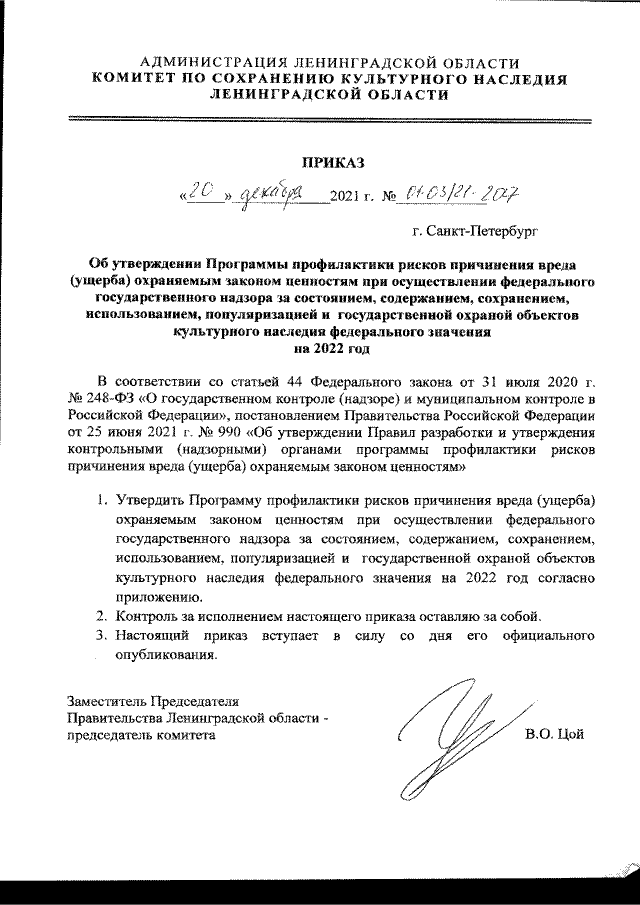 АДМИНИСТРАЦИЯ ЛЕНИНГРАДСКОЙ ОБЛАСТИ
КОМИТЕТ ПО СОХРАНЕНИЮ КУЛЬТУРНОГО НАСЛЕДИЯ
ЛЕНИНГРАДСКОЙ ОБЛАСТИ

ПРИКАЗ

«20» декабря 2021 г. № 01-03/21-207

г. Санкт-Петербург

Об утверждении Программы профилактики рисков причинения вреда (ущерба) охраняемым законом ценностям при осуществлении федерального государственного надзора за состоянием, содержанием, сохранением, использованием, популяризацией и государственной охраной объектов культурного наследия федерального значения на 2022 год

В соответствии со статьей 44 Федерального закона от 31 июля 2020 г. № 248-ФЗ «О государственном контроле (надзоре) и муниципальном контроле в Российской Федерации», постановлением Правительства Российской Федерации от 25 июня 2021 г. № 990 «Об утверждении Правил разработки и утверждения контрольными (надзорными) органами программы профилактики рисков причинения вреда (ущерба) охраняемым законом ценностям»

1. Утвердить Программу профилактики рисков причинения вреда (ущерба) охраняемым законом ценностям при осуществлении федерального государственного надзора за состоянием, содержанием, сохранением, использованием, популяризацией и государственной охраной объектов культурного наследия федерального значения на 2022 год согласно приложению.
2. Контроль за исполнением настоящего приказа оставляю за собой.
3. Настоящий приказ вступает в силу со дня его официального опубликования.

Заместитель Председателя
Правительства Ленинградской области -
председатель комитета
В.О. Цой